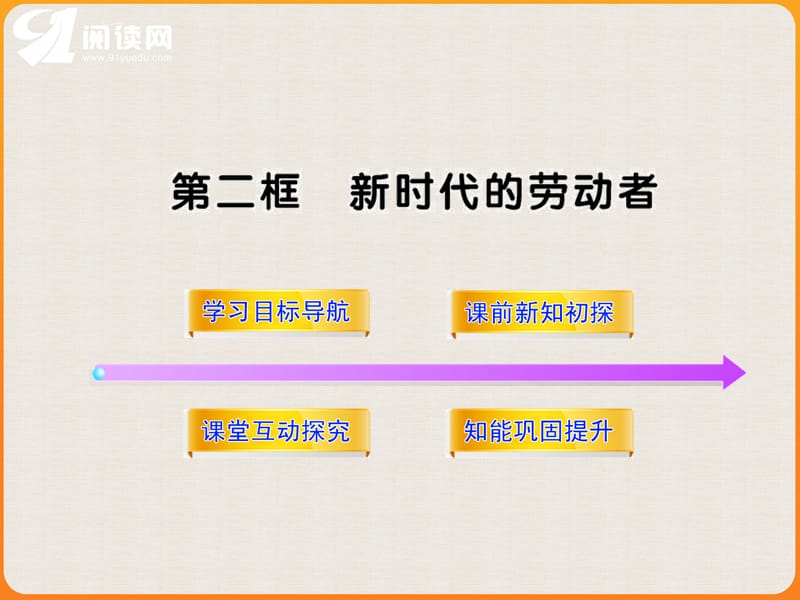 91阅读网
www.91yuedu.com

第二框　新时代的劳动者

学习目标导航

课前新知初探

课堂互动探究

知能巩固提升